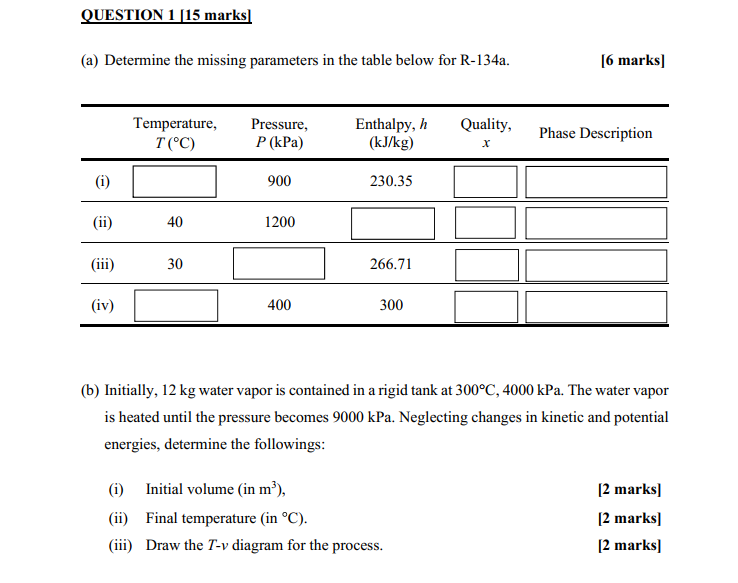 QUESTION 1 [15 marks]

(a) Determine the missing parameters in the table below for R-134a. [6 marks]

| | Temperature, $T$ (°C) | Pressure, $P$ (kPa) | Enthalpy, $h$ (kJ/kg) | Quality, $x$ | Phase Description |
|---|---|---|---|---|---|
| (i) | | 900 | 230.35 | | |
| (ii) | 40 | 1200 | | | |
| (iii) | 30 | | 266.71 | | |
| (iv) | | 400 | 300 | | |

(b) Initially, 12 kg water vapor is contained in a rigid tank at 300°C, 4000 kPa. The water vapor is heated until the pressure becomes 9000 kPa. Neglecting changes in kinetic and potential energies, determine the followings:

(i) Initial volume (in $m^3$), [2 marks]

(ii) Final temperature (in °C). [2 marks]

(iii) Draw the $T$-$v$ diagram for the process. [2 marks]